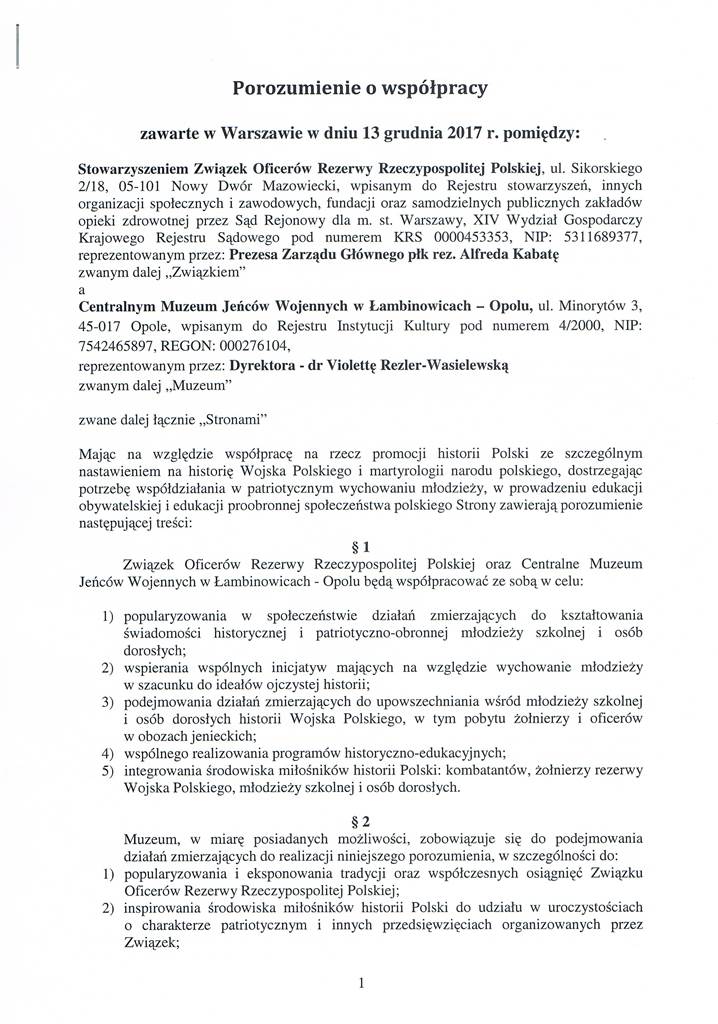 Porozumienie o współpracy

zawarte w Warszawie w dniu 13 grudnia 2017 r. pomiędzy:

Stowarzyszeniem Związek Oficerów Rezerwy Rzeczypospolitej Polskiej, ul. Sikorskiego 2/18, 05-101 Nowy Dwór Mazowiecki, wpisanym do Rejestru stowarzyszeń, innych organizacji społecznych i zawodowych, fundacji oraz samodzielnych publicznych zakładów opieki zdrowotnej przez Sąd Rejonowy dla m. st. Warszawy, XIV Wydział Gospodarczy Krajowego Rejestru Sądowego pod numerem KRS 0000453353, NIP: 5311689377, reprezentowanym przez: Prezesa Zarządu Głównego płk rez. Alfreda Kabatę
zwanym dalej „Związkiem"
a
Centralnym Muzeum Jeńców Wojennych w Łambinowicach – Opolu, ul. Minorytów 3, 45-017 Opole, wpisanym do Rejestru Instytucji Kultury pod numerem 4/2000, NIP: 7542465897, REGON: 000276104,
reprezentowanym przez: Dyrektora - dr Violettę Rezler-Wasielewską
zwanym dalej „Muzeum"

zwane dalej łącznie „Stronami"

Mając na względzie współpracę na rzecz promocji historii Polski ze szczególnym nastawieniem na historię Wojska Polskiego i martyrologii narodu polskiego, dostrzegając potrzebę współdziałania w patriotycznym wychowaniu młodzieży, w prowadzeniu edukacji obywatelskiej i edukacji proobronnej społeczeństwa polskiego Strony zawierają porozumienie następującej treści:

§ 1

Związek Oficerów Rezerwy Rzeczypospolitej Polskiej oraz Centralne Muzeum Jeńców Wojennych w Łambinowicach - Opolu będą współpracować ze sobą w celu:

1) popularyzowania w społeczeństwie działań zmierzających do kształtowania świadomości historycznej i patriotyczno-obronnej młodzieży szkolnej i osób dorosłych;
2) wspierania wspólnych inicjatyw mających na względzie wychowanie młodzieży w szacunku do ideałów ojczystej historii;
3) podejmowania działań zmierzających do upowszechniania wśród młodzieży szkolnej i osób dorosłych historii Wojska Polskiego, w tym pobytu żołnierzy i oficerów w obozach jenieckich;
4) wspólnego realizowania programów historyczno-edukacyjnych;
5) integrowania środowiska miłośników historii Polski: kombatantów, żołnierzy rezerwy Wojska Polskiego, młodzieży szkolnej i osób dorosłych.

§ 2

Muzeum, w miarę posiadanych możliwości, zobowiązuje się do podejmowania działań zmierzających do realizacji niniejszego porozumienia, w szczególności do:
1) popularyzowania i eksponowania tradycji oraz współczesnych osiągnięć Związku Oficerów Rezerwy Rzeczypospolitej Polskiej;
2) inspirowania środowiska miłośników historii Polski do udziału w uroczystościach o charakterze patriotycznym i innych przedsięwzięciach organizowanych przez Związek;

1